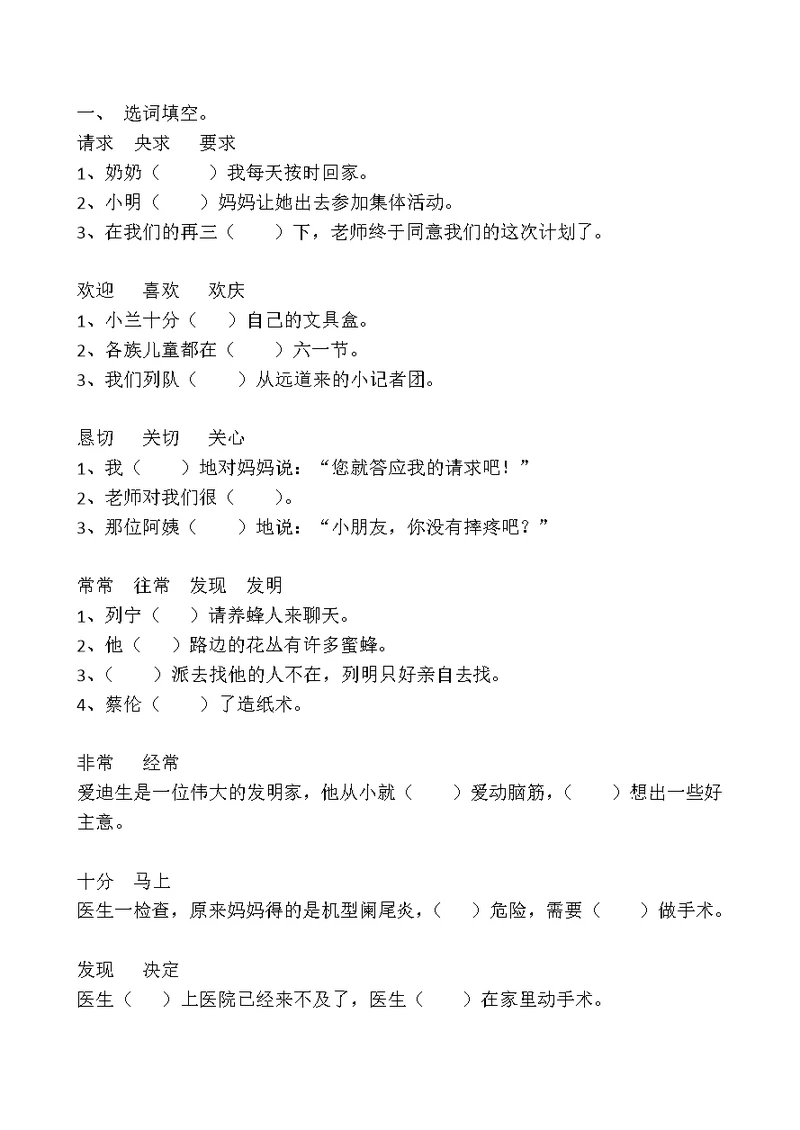 一、 选词填空。
请求 央求 要求
1、奶奶（ ）我每天按时回家。
2、小明（ ）妈妈让她出去参加集体活动。
3、在我们的再三（ ）下，老师终于同意我们的这次计划了。

欢迎 喜欢 欢庆
1、小兰十分（ ）自己的文具盒。
2、各族儿童都在（ ）六一节。
3、我们列队（ ）从远道来的小记者团。

恳切 关切 关心
1、我（ ）地对妈妈说：“您就答应我的请求吧！”
2、老师对我们很（ ）。
3、那位阿姨（ ）地说：“小朋友，你没有摔疼吧？”

常常 往常 发现 发明
1、列宁（ ）请养蜂人来聊天。
2、他（ ）路边的花丛有许多蜜蜂。
3、（ ）派去找他的人不在，列明只好亲自去找。
4、蔡伦（ ）了造纸术。

非常 经常
爱迪生是一位伟大的发明家，他从小就（ ）爱动脑筋，（ ）想出一些好主意。

十分 马上
医生一检查，原来妈妈得的是机型阑尾炎，（ ）危险，需要（ ）做手术。

发现 决定
医生（ ）上医院已经来不及了，医生（ ）在家里动手术。